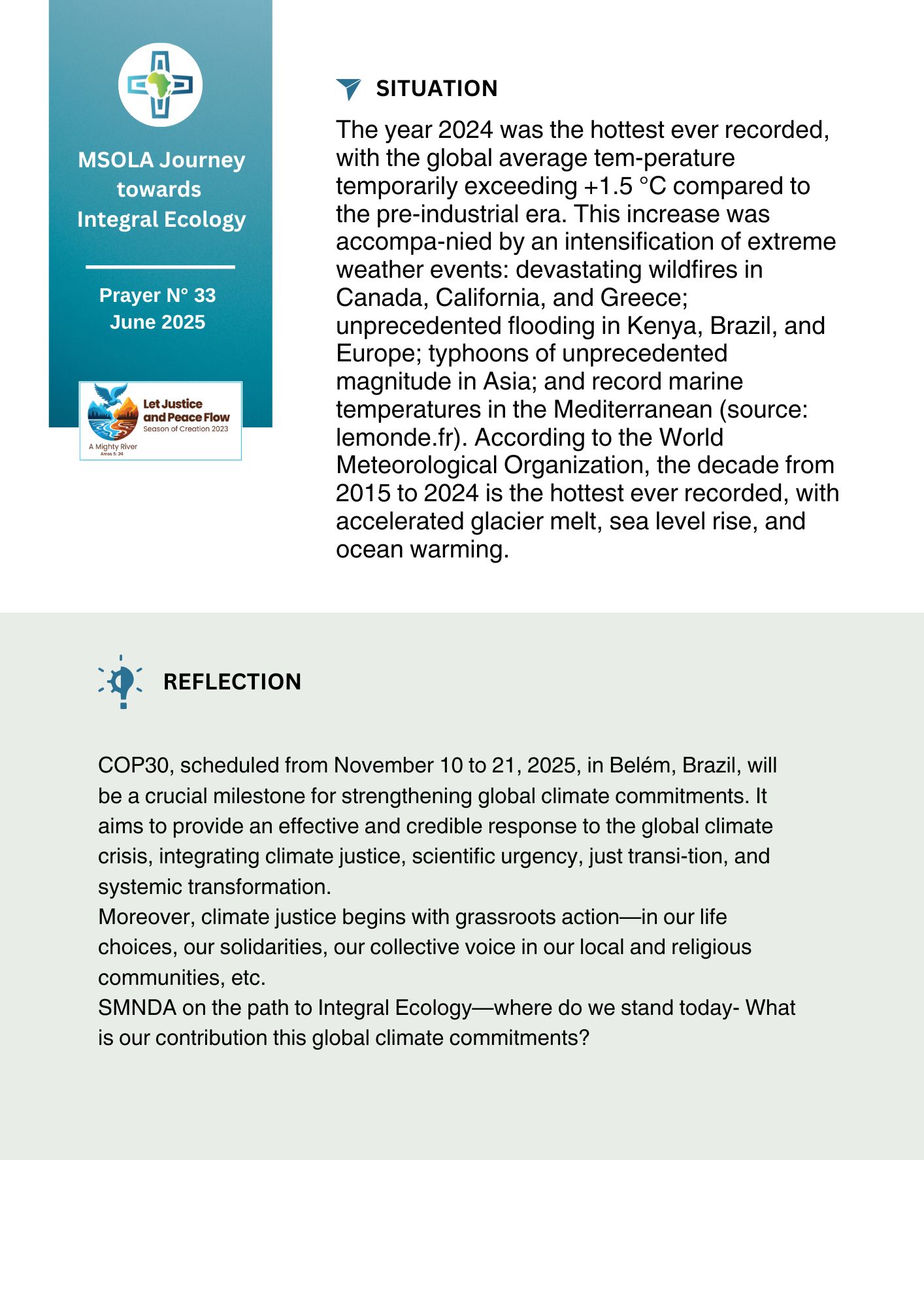 MSOLA Journey towards Integral Ecology

Prayer N° 33
June 2025

Let Justice and Peace Flow
Season of Creation 2023
A Mighty River
Amos 5: 24

SITUATION

The year 2024 was the hottest ever recorded, with the global average tem-perature temporarily exceeding +1.5 °C compared to the pre-industrial era. This increase was accompa-nied by an intensification of extreme weather events: devastating wildfires in Canada, California, and Greece; unprecedented flooding in Kenya, Brazil, and Europe; typhoons of unprecedented magnitude in Asia; and record marine temperatures in the Mediterranean (source: lemonde.fr). According to the World Meteorological Organization, the decade from 2015 to 2024 is the hottest ever recorded, with accelerated glacier melt, sea level rise, and ocean warming.

REFLECTION

COP30, scheduled from November 10 to 21, 2025, in Belém, Brazil, will be a crucial milestone for strengthening global climate commitments. It aims to provide an effective and credible response to the global climate crisis, integrating climate justice, scientific urgency, just transi-tion, and systemic transformation.
Moreover, climate justice begins with grassroots action—in our life choices, our solidarities, our collective voice in our local and religious communities, etc.
SMNDA on the path to Integral Ecology—where do we stand today- What is our contribution this global climate commitments?